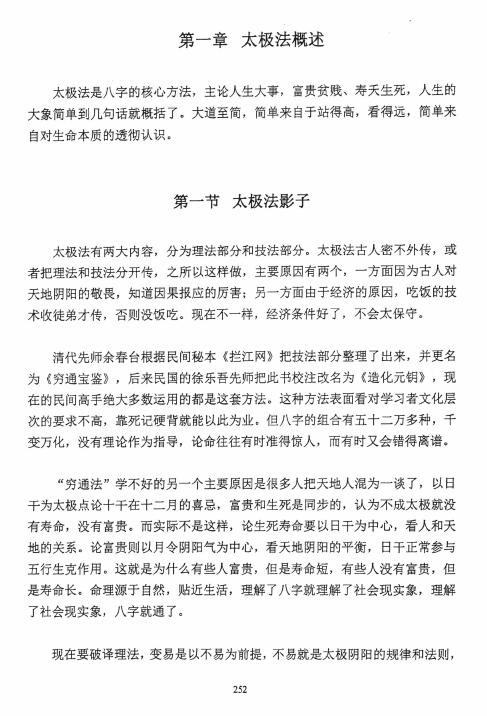 第一章　太极法概述

太极法是八字的核心方法，主论人生大事，富贵贫贱、寿夭生死，人生的大象简单到几句话就概括了。大道至简，简单来自于站得高，看得远，简单来自对生命本质的透彻认识。

第一节　太极法影子

太极法有两大内容，分为理法部分和技法部分。太极法古人密不外传，或者把理法和技法分开传，之所以这样做，主要原因有两个，一方面因为古人对天地阴阳的敬畏，知道因果报应的厉害；另一方面由于经济的原因，吃饭的技术收徒弟才传，否则没饭吃。现在不一样，经济条件好了，不会太保守。

清代先师余春台根据民间秘本《拦江网》把技法部分整理了出来，并更名为《穷通宝鉴》，后来民国的徐乐吾先师把此书校注改名为《造化元钥》，现在的民间高手绝大多数运用的都是这套方法。这种方法表面看对学习者文化层次的要求不高，靠死记硬背就能以此为业。但八字的组合有五十二万多种，千变万化，没有理论作为指导，论命往往有时准得惊人，而有时又会错得离谱。

“穷通法”学不好的另一个主要原因是很多人把天地人混为一谈了，以日干为太极点论十干在十二月的喜忌，富贵和生死是同步的，认为不成太极就没有寿命，没有富贵。而实际不是这样，论生死寿命要以日干为中心，看人和天地的关系。论富贵则以月令阴阳气为中心，看天地阴阳的平衡，日干正常参与五行生克作用。这就是为什么有些人富贵，但是寿命短，有些人没有富贵，但是寿命长。命理源于自然，贴近生活，理解了八字就理解了社会现实象，理解了社会现实象，八字就通了。

现在要破译理法，变易是以不易为前提，不易就是太极阴阳的规律和法则，

252